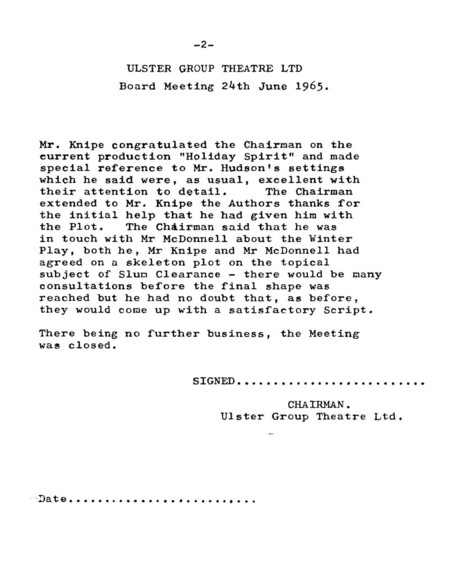 -2-

ULSTER GROUP THEATRE LTD
Board Meeting 24th June 1965.

Mr. Knipe congratulated the Chairman on the current production "Holiday Spirit" and made special reference to Mr. Hudson's settings which he said were, as usual, excellent with their attention to detail. The Chairman extended to Mr. Knipe the Authors thanks for the initial help that he had given him with the Plot. The Chairman said that he was in touch with Mr McDonnell about the Winter Play, both he, Mr Knipe and Mr McDonnell had agreed on a skeleton plot on the topical subject of Slum Clearance - there would be many consultations before the final shape was reached but he had no doubt that, as before, they would come up with a satisfactory Script.

There being no further business, the Meeting was closed.

SIGNED.........................

CHAIRMAN.
Ulster Group Theatre Ltd.

Date.........................